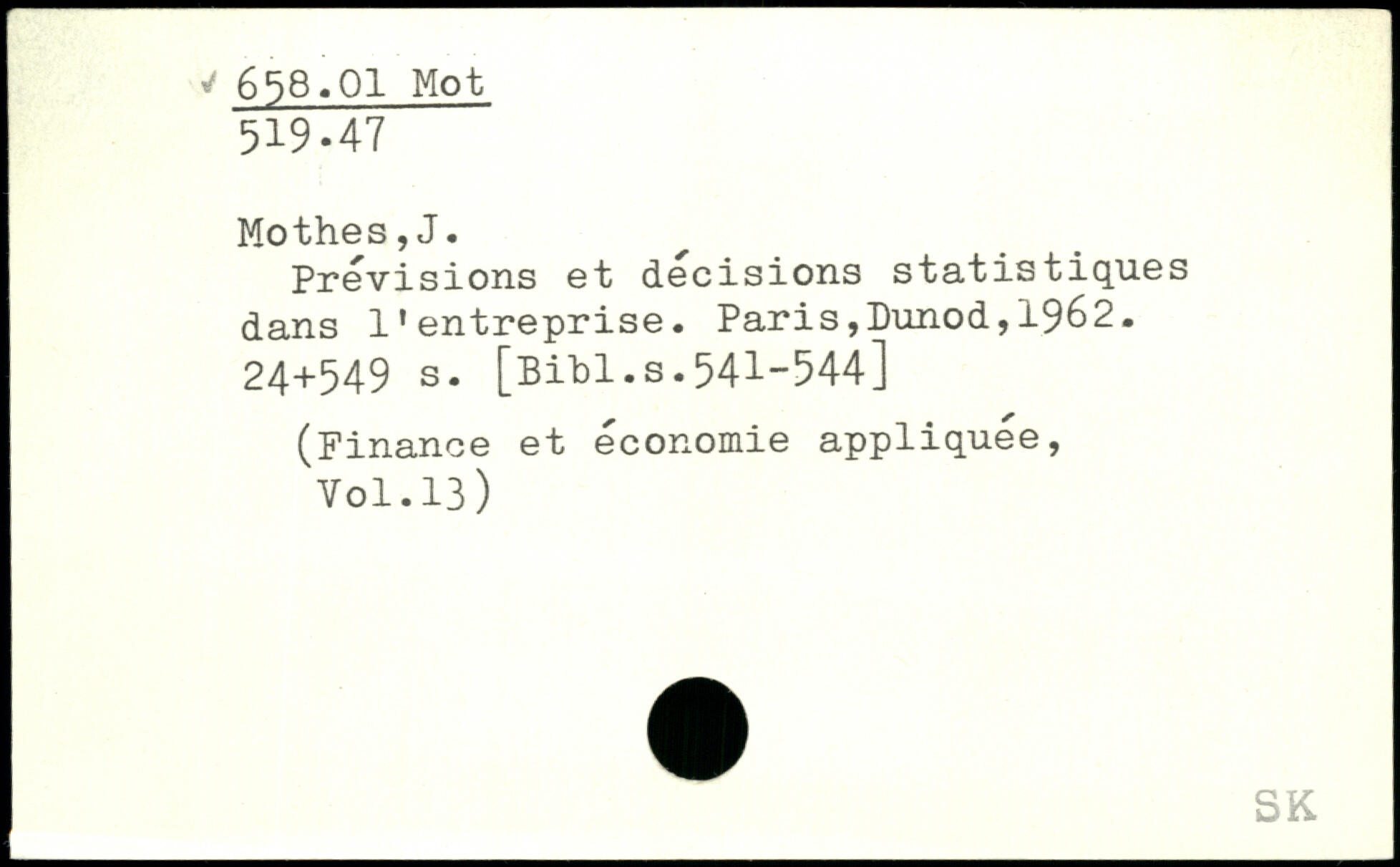 658.01 Mot
519.47

Mothes,J.

Prévisions et décisions statistiques dans l'entreprise. Paris,Dunod,1962. 24+549 s. [Bibl.s.541-544]

(Finance et économie appliquée, Vol.13)

SK